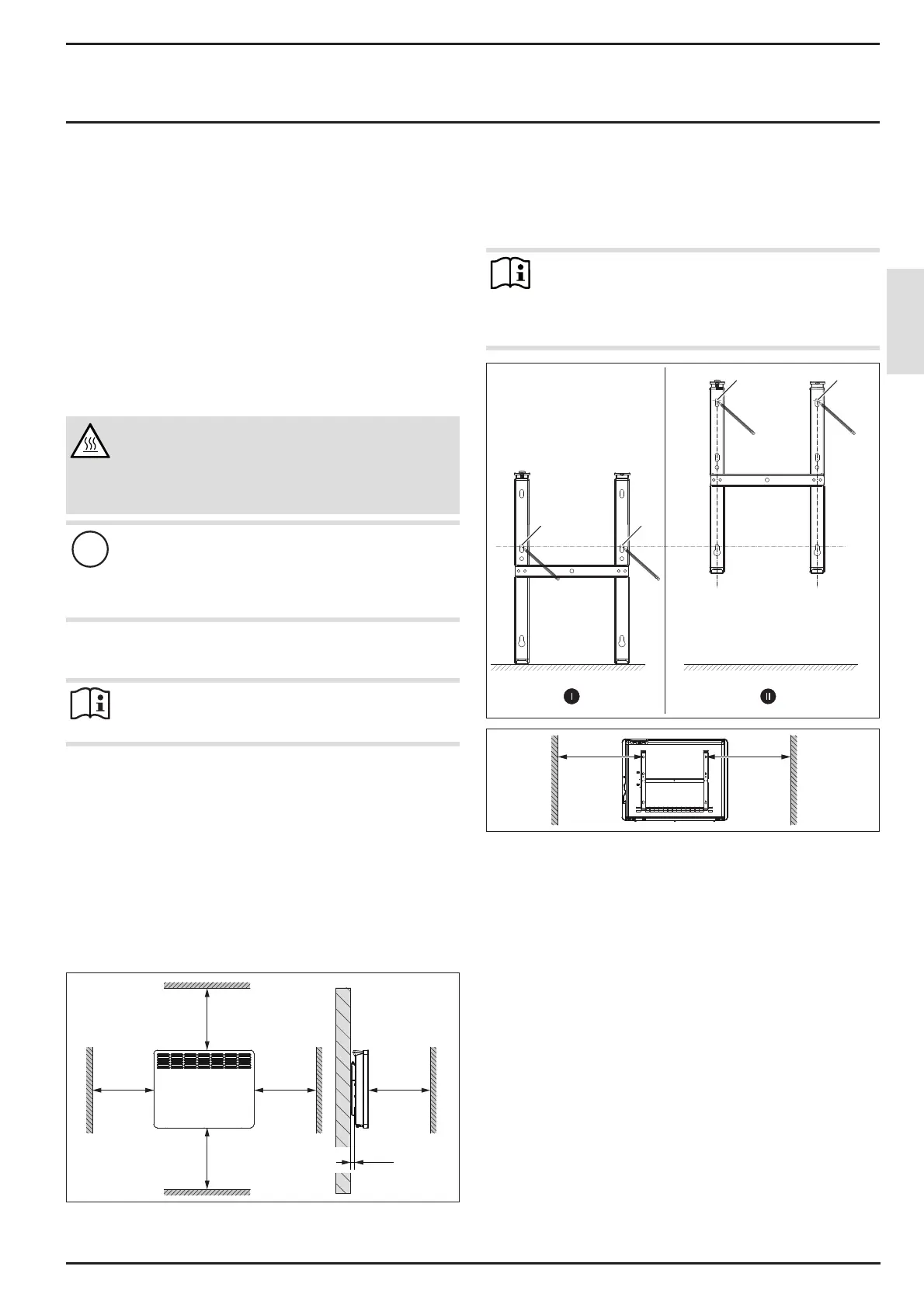 I

II